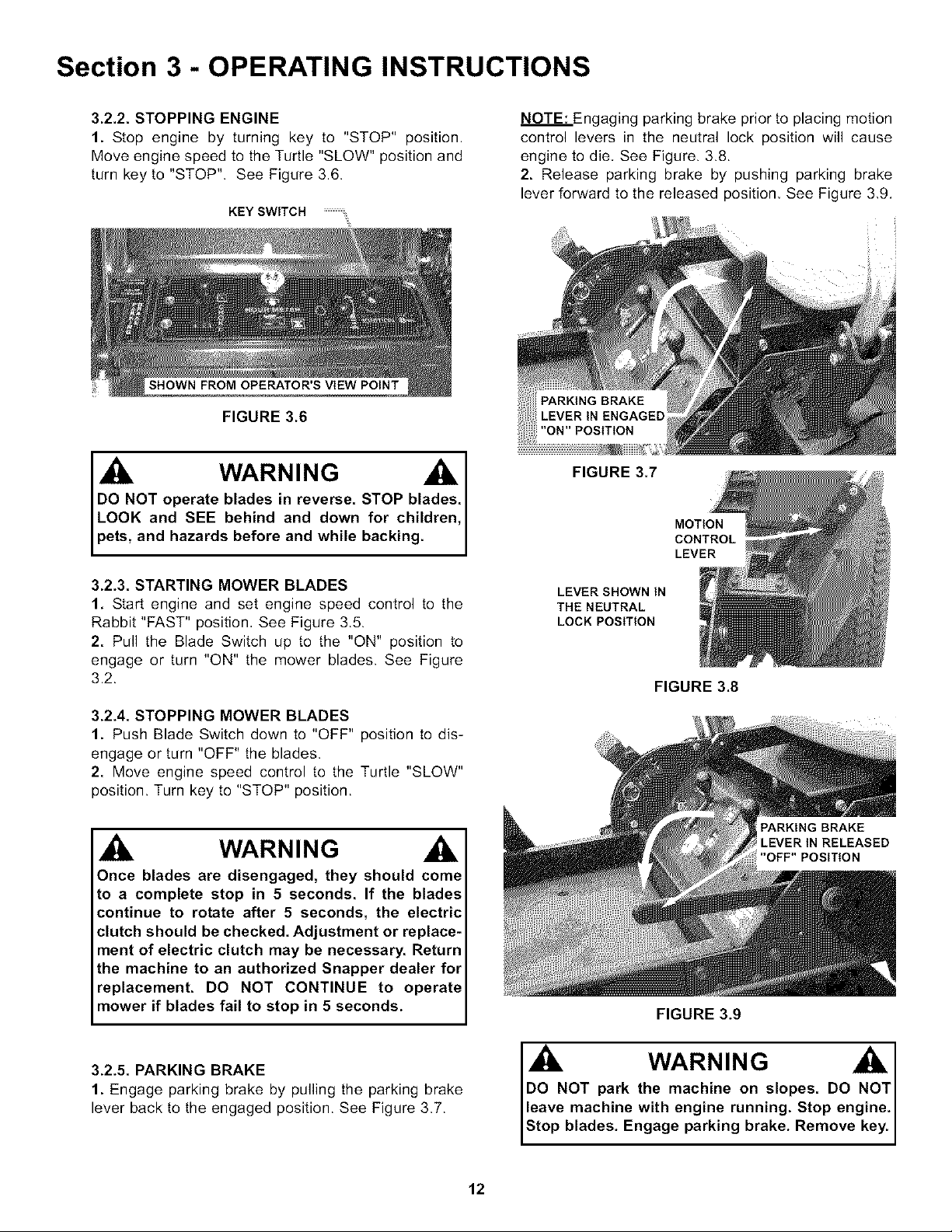 Section 3 - OPERATING INSTRUCTIONS

3.2.2. STOPPING ENGINE
1. Stop engine by turning key to "STOP" position. Move engine speed to the Turtle "SLOW" position and turn key to "STOP". See Figure 3.6.

KEY SWITCH

SHOWN FROM OPERATOR'S VIEW POINT

FIGURE 3.6

WARNING

DO NOT operate blades in reverse. STOP blades. LOOK and SEE behind and down for children, pets, and hazards before and while backing.

3.2.3. STARTING MOWER BLADES
1. Start engine and set engine speed control to the Rabbit "FAST" position. See Figure 3.5.
2. Pull the Blade Switch up to the "ON" position to engage or turn "ON" the mower blades. See Figure 3.2.

3.2.4. STOPPING MOWER BLADES
1. Push Blade Switch down to "OFF" position to disengage or turn "OFF" the blades.
2. Move engine speed control to the Turtle "SLOW" position. Turn key to "STOP" position.

WARNING

Once blades are disengaged, they should come to a complete stop in 5 seconds. If the blades continue to rotate after 5 seconds, the electric clutch should be checked. Adjustment or replacement of electric clutch may be necessary. Return the machine to an authorized Snapper dealer for replacement. DO NOT CONTINUE to operate mower if blades fail to stop in 5 seconds.

3.2.5. PARKING BRAKE
1. Engage parking brake by pulling the parking brake lever back to the engaged position. See Figure 3.7.

NOTE: Engaging parking brake prior to placing motion control levers in the neutral lock position will cause engine to die. See Figure. 3.8.
2. Release parking brake by pushing parking brake lever forward to the released position. See Figure 3.9.

PARKING BRAKE
LEVER IN ENGAGED
"ON" POSITION

FIGURE 3.7

MOTION
CONTROL
LEVER

LEVER SHOWN IN
THE NEUTRAL
LOCK POSITION

FIGURE 3.8

PARKING BRAKE
LEVER IN RELEASED
"OFF" POSITION

FIGURE 3.9

WARNING

DO NOT park the machine on slopes. DO NOT leave machine with engine running. Stop engine. Stop blades. Engage parking brake. Remove key.

12